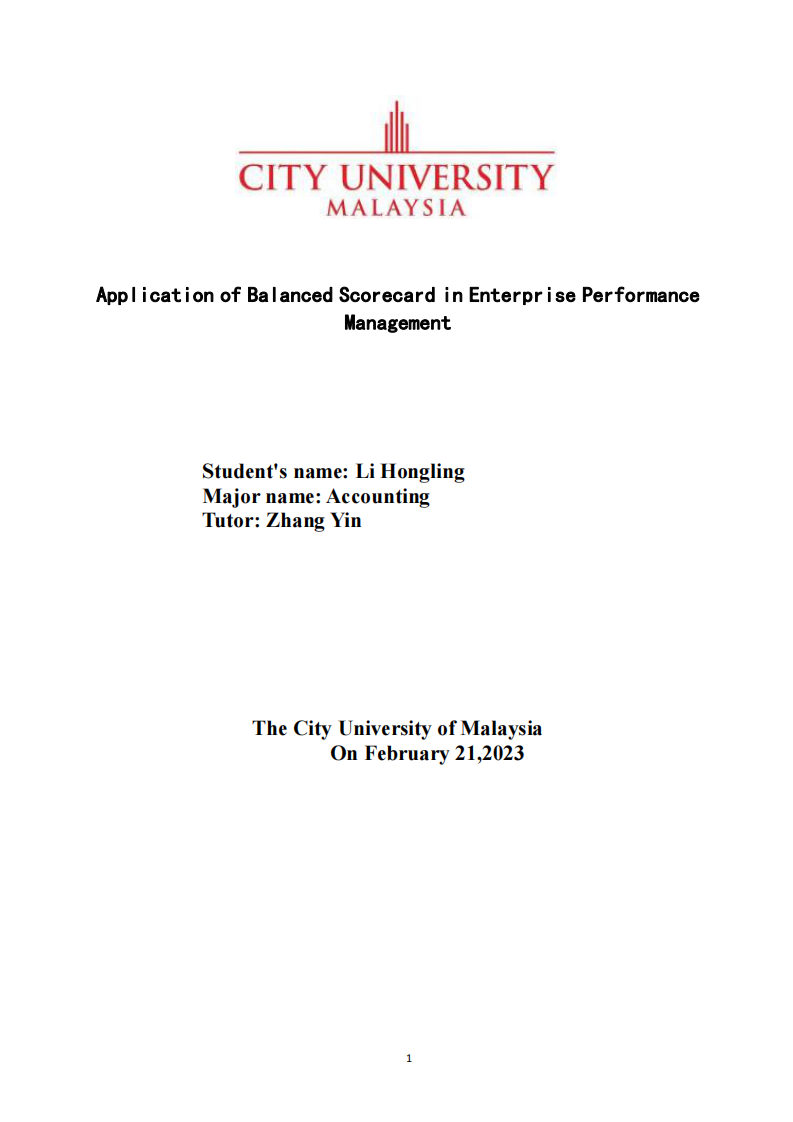 CITY UNIVERSITY
MALAYSIA

Application of Balanced Scorecard in Enterprise Performance Management

Student's name: Li Hongling
Major name: Accounting
Tutor: Zhang Yin

The City University of Malaysia
On February 21,2023

1